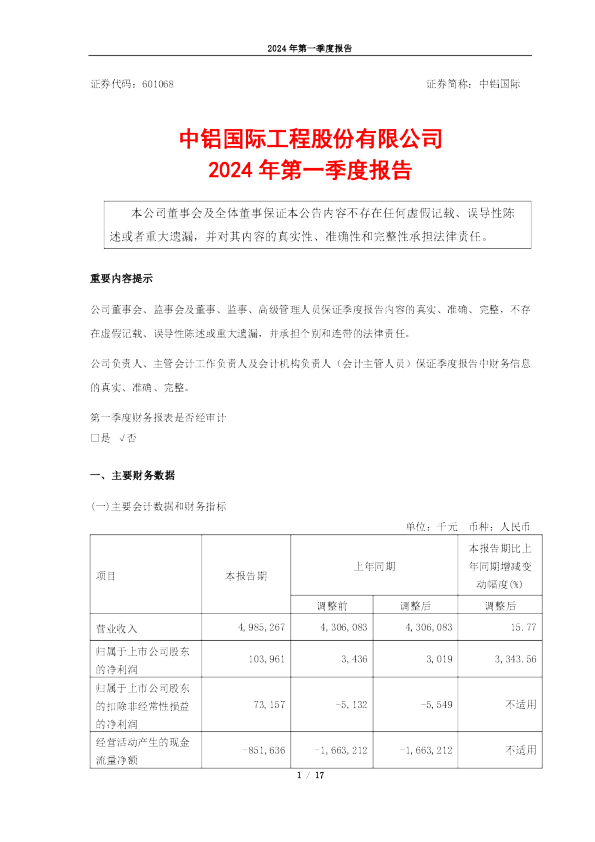 2024 年第一季度报告

证券代码：601068

证券简称：中铝国际

中铝国际工程股份有限公司
2024 年第一季度报告

本公司董事会及全体董事保证本公告内容不存在任何虚假记载、误导性陈述或者重大遗漏，并对其内容的真实性、准确性和完整性承担法律责任。

重要内容提示

公司董事会、监事会及董事、监事、高级管理人员保证季度报告内容的真实、准确、完整，不存在虚假记载、误导性陈述或重大遗漏，并承担个别和连带的法律责任。

公司负责人、主管会计工作负责人及会计机构负责人（会计主管人员）保证季度报告中财务信息的真实、准确、完整。

第一季度财务报表是否经审计
□是 √否

一、主要财务数据

(一)主要会计数据和财务指标

单位：千元 币种：人民币

| 项目 | 本报告期 | 上年同期 |  | 本报告期比上年同期增减变动幅度(%) |
|---|---|---|---|---|
|  |  | 调整前 | 调整后 | 调整后 |
| 营业收入 | 4,985,267 | 4,306,083 | 4,306,083 | 15.77 |
| 归属于上市公司股东的净利润 | 103,961 | 3,436 | 3,019 | 3,343.56 |
| 归属于上市公司股东的扣除非经常性损益的净利润 | 73,157 | -5,132 | -5,549 | 不适用 |
| 经营活动产生的现金流量净额 | -851,636 | -1,663,212 | -1,663,212 | 不适用 |

1 / 17